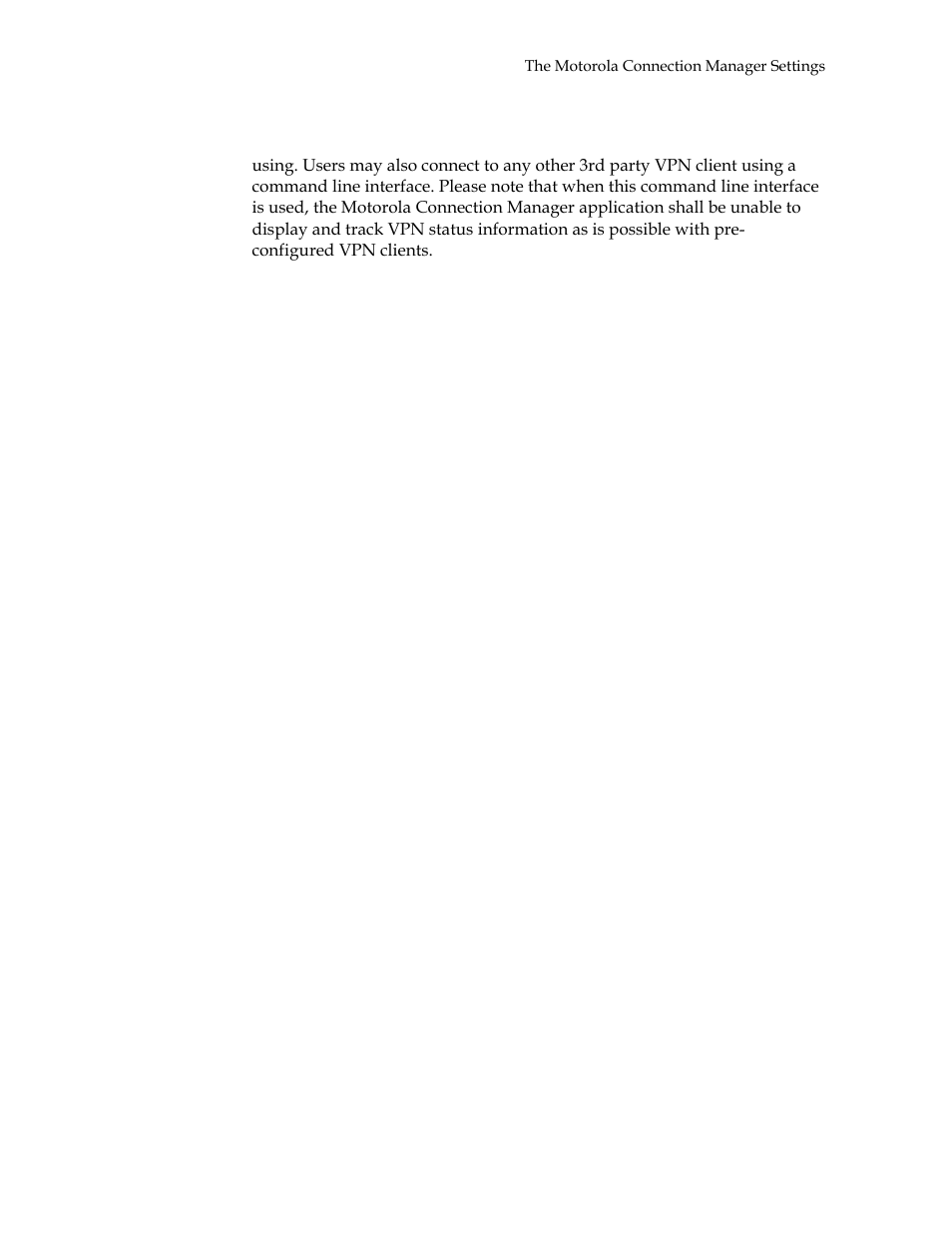 The Motorola Connection Manager Settings

using. Users may also connect to any other 3rd party VPN client using a command line interface. Please note that when this command line interface is used, the Motorola Connection Manager application shall be unable to display and track VPN status information as is possible with pre-configured VPN clients.